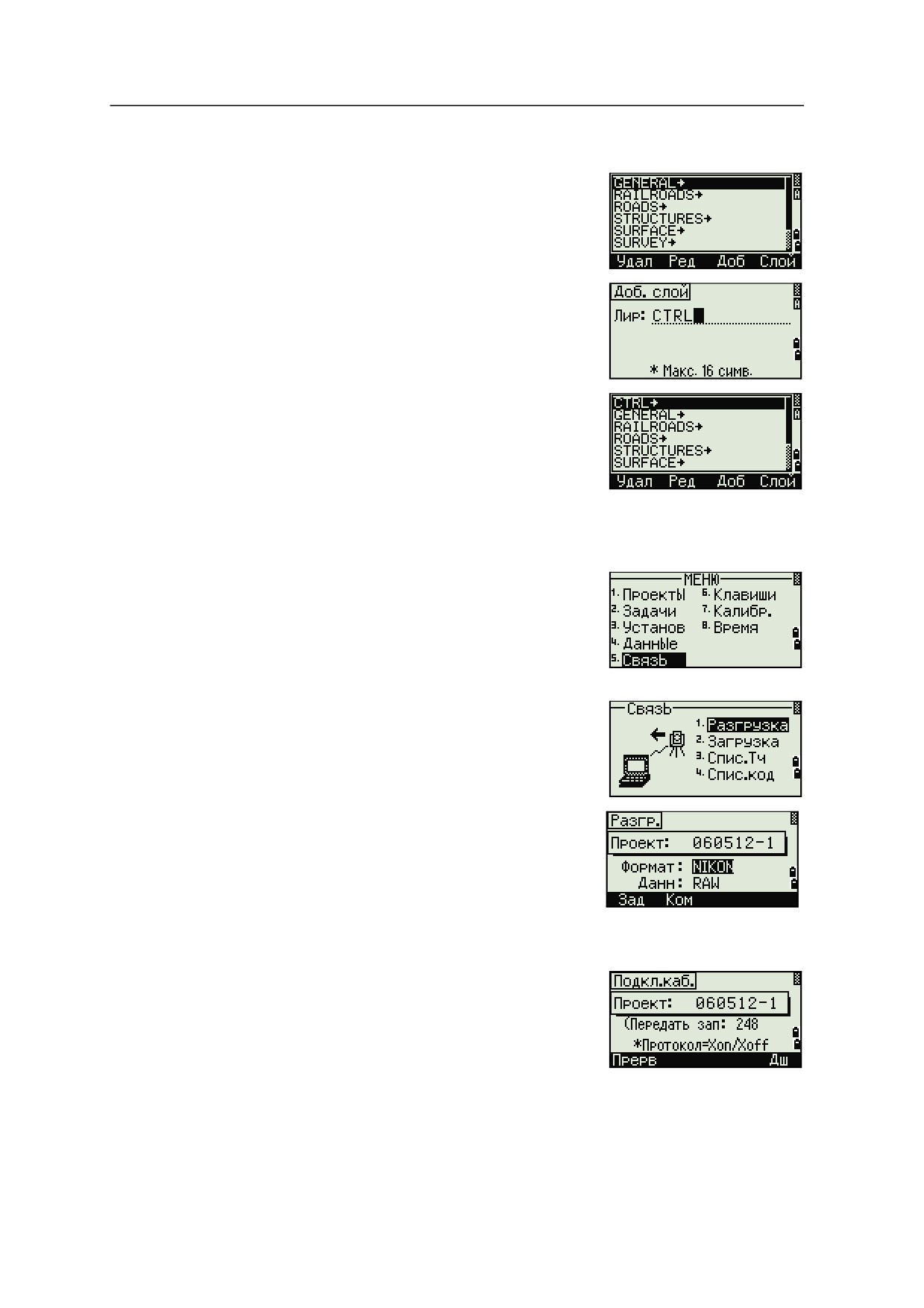 GENERAL→
RAILROADS→
ROADS→
STRUCTURES→
SURFACE→
SURVEY→
Удал Ред Доб Слой

Доб. слой
Лир: CTRL
* Макс. 16 симв.

CTRL→
GENERAL→
RAILROADS→
ROADS→
STRUCTURES→
SURFACE→
Удал Ред Доб Слой

МЕНЮ
1. Проекты
2. Задачи
3. Установ
4. Данные
5. Связь
6. Клавиши
7. Калибр.
8. Время

Связь
1. Разгрузка
2. Загрузка
3. Спис.Тч
4. Спис.код

Разгр.
Проект: 060512-1
Формат: NIKON
Данн: RAW
Зад Ком

Подкл.каб.
Проект: 060512-1
(Передать зап: 248
*Протокол=Xon/Xoff
Прерв Дш